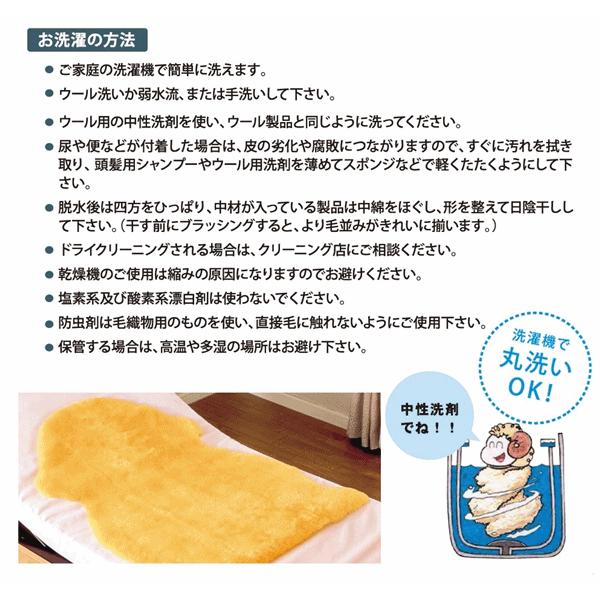 お洗濯の方法

● ご家庭の洗濯機で簡単に洗えます。

● ウール洗いか弱水流、または手洗いして下さい。

● ウール用の中性洗剤を使い、ウール製品と同じように洗ってください。

● 尿や便などが付着した場合は、皮の劣化や腐敗につながりますので、すぐに汚れを拭き取り、頭髪用シャンプーやウール用洗剤を薄めてスポンジなどで軽くたたくようにして下さい。

● 脱水後は四方をひっぱり、中材が入っている製品は中綿をほぐし、形を整えて日陰干しして下さい。(干す前にブラッシングすると、より毛並みがきれいに揃います。)

● ドライクリーニングされる場合は、クリーニング店にご相談ください。

● 乾燥機のご使用は縮みの原因になりますのでお避けください。

● 塩素系及び酸素系漂白剤は使わないでください。

● 防虫剤は毛織物用のものを使い、直接毛に触れないようにご使用下さい。

● 保管する場合は、高温や多湿の場所はお避け下さい。

洗濯機で 丸洗い OK!

中性洗剤 でね!!